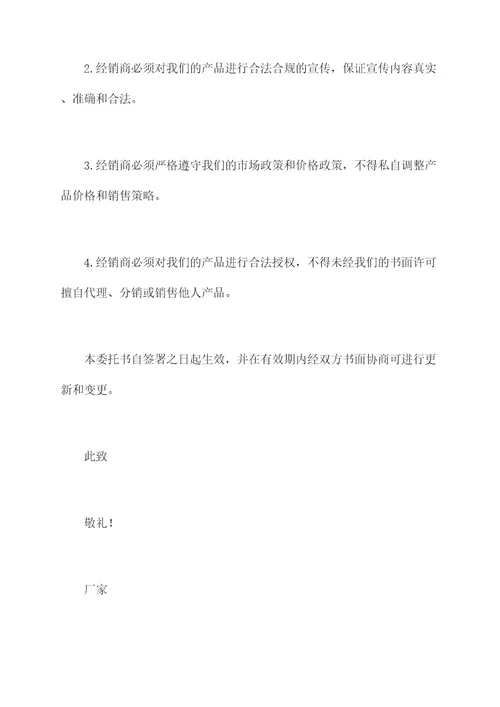 2.经销商必须对我们的产品进行合法合规的宣传，保证宣传内容真实、准确和合法。

3.经销商必须严格遵守我们的市场政策和价格政策，不得私自调整产品价格和销售策略。

4.经销商必须对我们的产品进行合法授权，不得未经我们的书面许可擅自代理、分销或销售他人产品。

本委托书自签署之日起生效，并在有效期内经双方书面协商可进行更新和变更。

此致

敬礼！

厂家